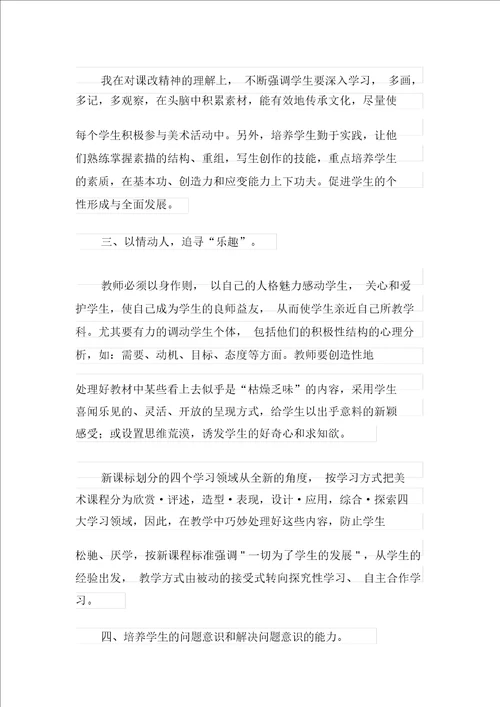 我在对课改精神的理解上，不断强调学生要深入学习，多画，多记，多观察，在头脑中积累素材，能有效地传承文化，尽量使每个学生积极参与美术活动中。另外，培养学生勤于实践，让他们熟练掌握素描的结构、重组，写生创作的技能，重点培养学生的素质，在基本功、创造力和应变能力上下功夫。促进学生的个性形成与全面发展。

三、以情动人，追寻“乐趣”。

教师必须以身作则，以自己的人格魅力感动学生，关心和爱护学生，使自己成为学生的良师益友，从而使学生亲近自己所教学科。尤其要有力的调动学生个体，包括他们的积极性结构的心理分析，如：需要、动机、目标、态度等方面。教师要创造性地处理好教材中某些看上去似乎是“枯燥乏味”的内容，采用学生喜闻乐见的、灵活、开放的呈现方式，给学生以出乎意料的新颖感受；或设置思维荒漠，诱发学生的好奇心和求知欲。

新课标划分的四个学习领域从全新的角度，按学习方式把美术课程分为欣赏·评述，造型·表现，设计·应用，综合·探索四大学习领域，因此，在教学中巧妙处理好这些内容，防止学生松驰、厌学，按新课程标准强调＂一切为了学生的发展＂，从学生的经验出发，教学方式由被动的接受式转向探究性学习、自主合作学习。

四、培养学生的问题意识和解决问题意识的能力。